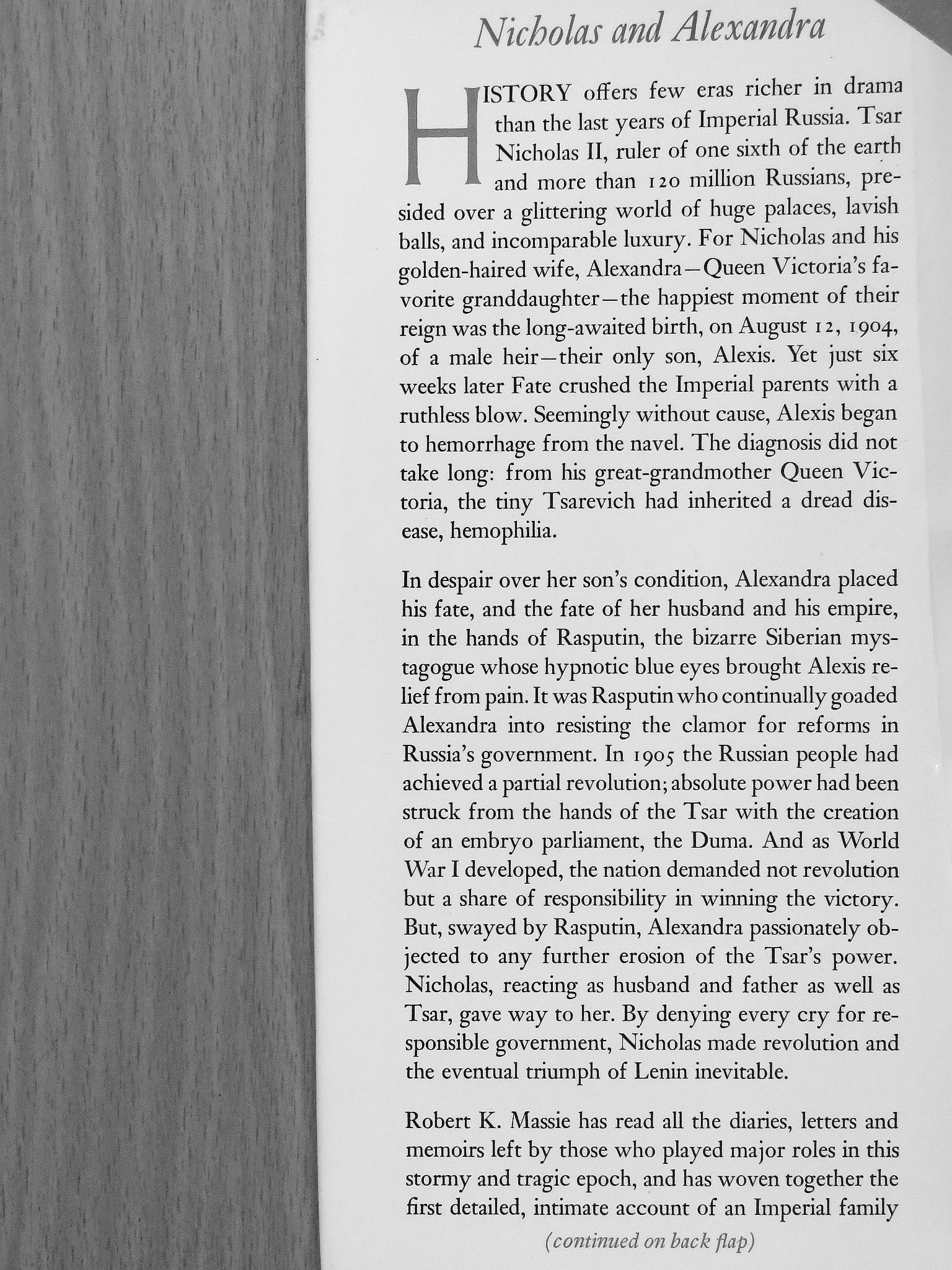 Nicholas and Alexandra

HISTORY offers few eras richer in drama than the last years of Imperial Russia. Tsar Nicholas II, ruler of one sixth of the earth and more than 120 million Russians, presided over a glittering world of huge palaces, lavish balls, and incomparable luxury. For Nicholas and his golden-haired wife, Alexandra—Queen Victoria's favorite granddaughter—the happiest moment of their reign was the long-awaited birth, on August 12, 1904, of a male heir—their only son, Alexis. Yet just six weeks later Fate crushed the Imperial parents with a ruthless blow. Seemingly without cause, Alexis began to hemorrhage from the navel. The diagnosis did not take long: from his great-grandmother Queen Victoria, the tiny Tsarevich had inherited a dread disease, hemophilia.

In despair over her son's condition, Alexandra placed his fate, and the fate of her husband and his empire, in the hands of Rasputin, the bizarre Siberian mystagogue whose hypnotic blue eyes brought Alexis relief from pain. It was Rasputin who continually goaded Alexandra into resisting the clamor for reforms in Russia's government. In 1905 the Russian people had achieved a partial revolution; absolute power had been struck from the hands of the Tsar with the creation of an embryo parliament, the Duma. And as World War I developed, the nation demanded not revolution but a share of responsibility in winning the victory. But, swayed by Rasputin, Alexandra passionately objected to any further erosion of the Tsar's power. Nicholas, reacting as husband and father as well as Tsar, gave way to her. By denying every cry for responsible government, Nicholas made revolution and the eventual triumph of Lenin inevitable.

Robert K. Massie has read all the diaries, letters and memoirs left by those who played major roles in this stormy and tragic epoch, and has woven together the first detailed, intimate account of an Imperial family

(continued on back flap)